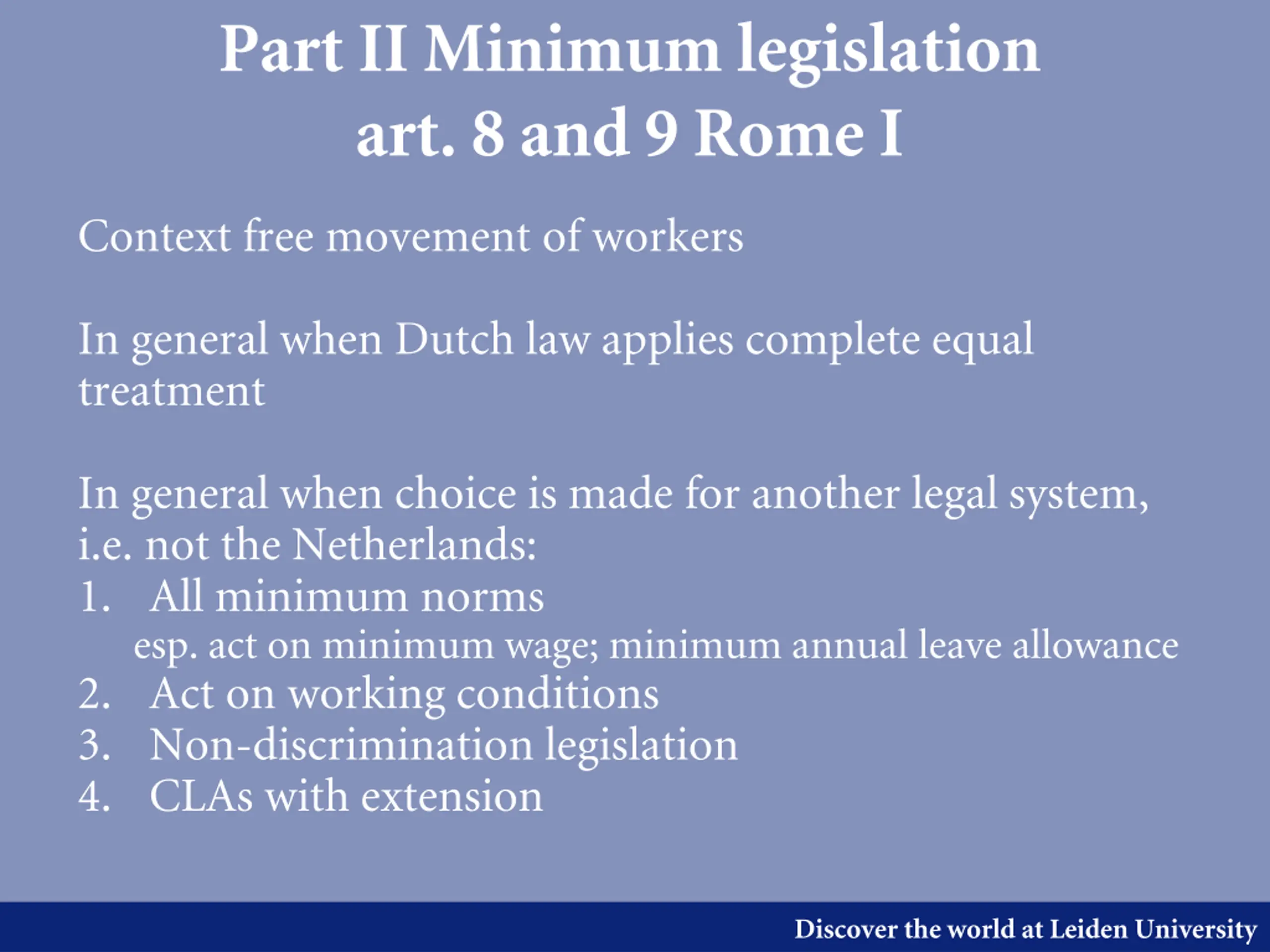 Part II Minimum legislation art. 8 and 9 Rome I

Context free movement of workers

In general when Dutch law applies complete equal treatment

In general when choice is made for another legal system, i.e. not the Netherlands:
1. All minimum norms
esp. act on minimum wage; minimum annual leave allowance
2. Act on working conditions
3. Non-discrimination legislation
4. CLAs with extension

Discover the world at Leiden University